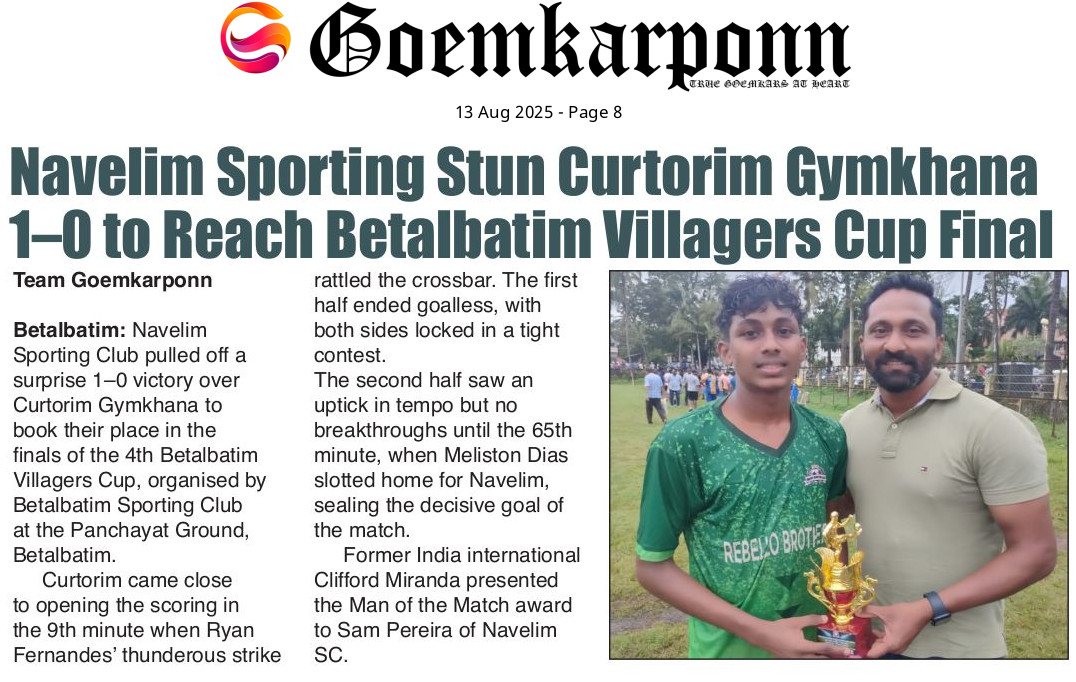 Goemkarponn
TRUE GOEMKARS AT HEART

13 Aug 2025 - Page 8

Navelim Sporting Stun Curtorim Gymkhana 1–0 to Reach Betalbatim Villagers Cup Final

Team Goemkarponn

Betalbatim: Navelim Sporting Club pulled off a surprise 1–0 victory over Curtorim Gymkhana to book their place in the finals of the 4th Betalbatim Villagers Cup, organised by Betalbatim Sporting Club at the Panchayat Ground, Betalbatim.

Curtorim came close to opening the scoring in the 9th minute when Ryan Fernandes' thunderous strike rattled the crossbar. The first half ended goalless, with both sides locked in a tight contest.

The second half saw an uptick in tempo but no breakthroughs until the 65th minute, when Meliston Dias slotted home for Navelim, sealing the decisive goal of the match.

Former India international Clifford Miranda presented the Man of the Match award to Sam Pereira of Navelim SC.

REBELLO BROTHE